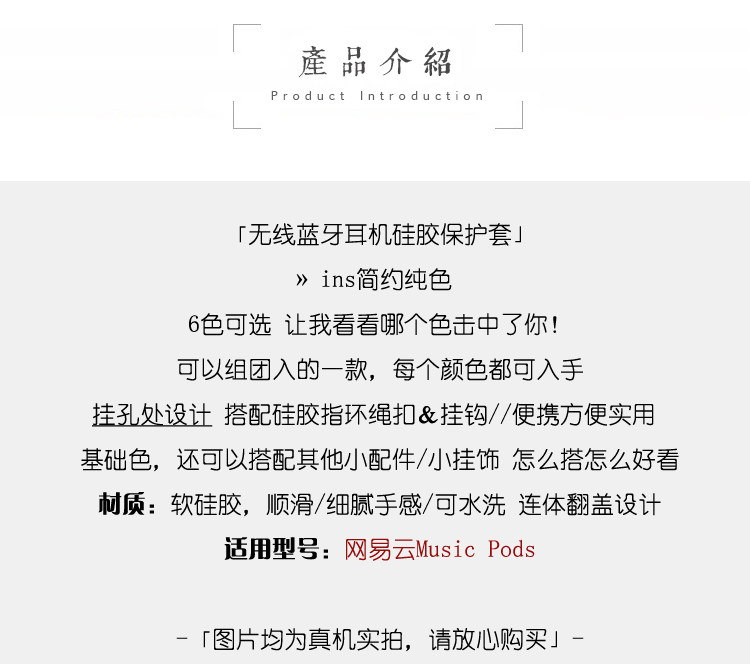 產品介紹
Product Introduction

「无线蓝牙耳机硅胶保护套」

» ins简约纯色

6色可选 让我看看哪个色击中了你!

可以组团入的一款，每个颜色都可入手

挂孔处设计 搭配硅胶指环绳扣&挂钩//便携方便实用

基础色，还可以搭配其他小配件/小挂饰 怎么搭怎么好看

材质：软硅胶，顺滑/细腻手感/可水洗 连体翻盖设计

适用型号：网易云Music Pods

-「图片均为真机实拍，请放心购买」-